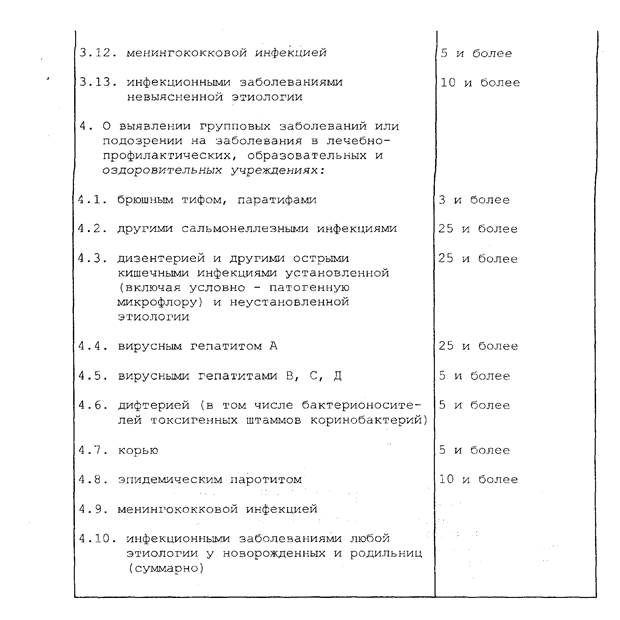 | | |
|---|---|
| 3.12. менингококковой инфекцией | 5 и более |
| 3.13. инфекционными заболеваниями невыясненной этиологии | 10 и более |
| 4. О выявлении групповых заболеваний или подозрении на заболевания в лечебно-профилактических, образовательных и оздоровительных учреждениях: | |
| 4.1. брюшным тифом, паратифами | 3 и более |
| 4.2. другими сальмонеллезными инфекциями | 25 и более |
| 4.3. дизентерией и другими острыми кишечными инфекциями установленной (включая условно - патогенную микрофлору) и неустановленной этиологии | 25 и более |
| 4.4. вирусным гепатитом А | 25 и более |
| 4.5. вирусными гепатитами В, С, Д | 5 и более |
| 4.6. дифтерией (в том числе бактерионосителей токсигенных штаммов коринобактерий) | 5 и более |
| 4.7. корью | 5 и более |
| 4.8. эпидемическим паротитом | 10 и более |
| 4.9. менингококковой инфекцией | |
| 4.10. инфекционными заболеваниями любой этиологии у новорожденных и родильниц (суммарно) | |